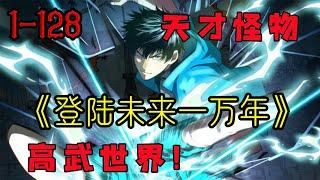 1-128

天才怪物

《登陆未来一万年》

高武世界!